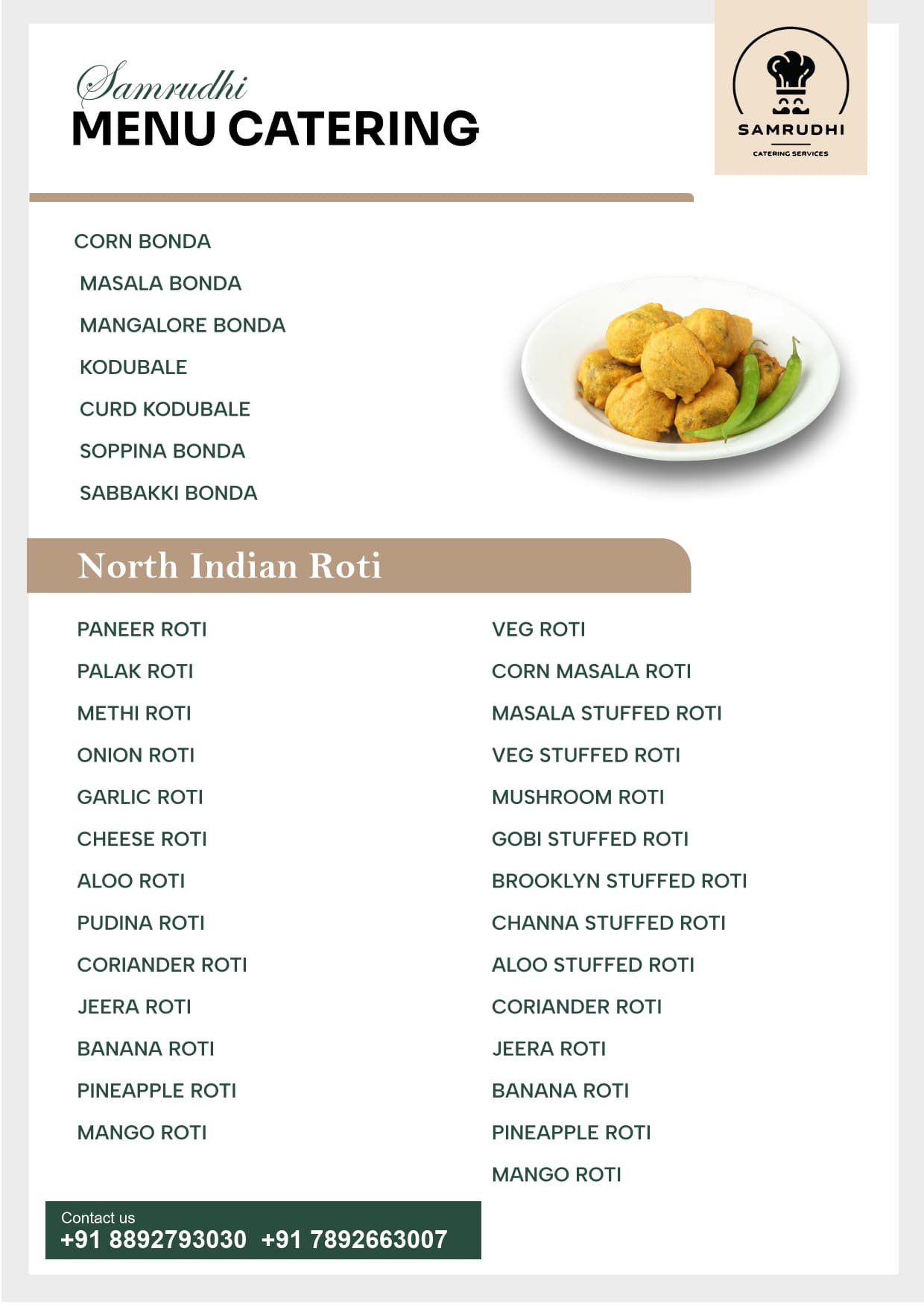 Samrudhi
MENU CATERING

SAMRUDHI
CATERING SERVICES

CORN BONDA
MASALA BONDA
MANGALORE BONDA
KODUBALE
CURD KODUBALE
SOPPINA BONDA
SABBAKKI BONDA

North Indian Roti

PANEER ROTI
PALAK ROTI
METHI ROTI
ONION ROTI
GARLIC ROTI
CHEESE ROTI
ALOO ROTI
PUDINA ROTI
CORIANDER ROTI
JEERA ROTI
BANANA ROTI
PINEAPPLE ROTI
MANGO ROTI

VEG ROTI
CORN MASALA ROTI
MASALA STUFFED ROTI
VEG STUFFED ROTI
MUSHROOM ROTI
GOBI STUFFED ROTI
BROOKLYN STUFFED ROTI
CHANNA STUFFED ROTI
ALOO STUFFED ROTI
CORIANDER ROTI
JEERA ROTI
BANANA ROTI
PINEAPPLE ROTI
MANGO ROTI

Contact us
+91 8892793030 +91 7892663007